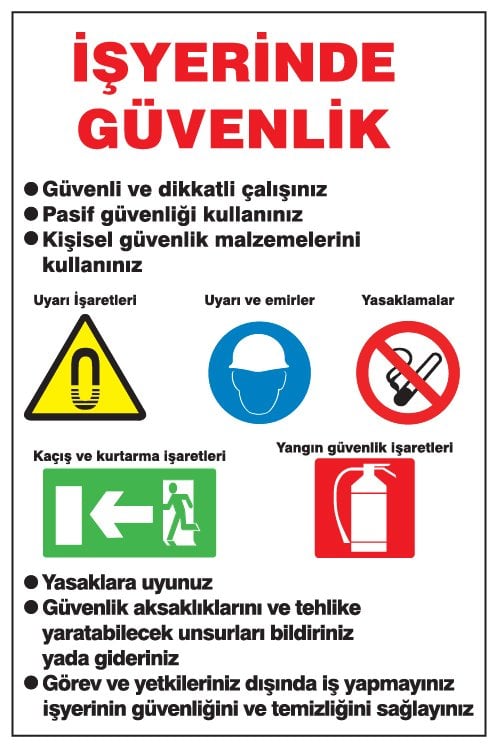 İŞYERİNDE GÜVENLİK

● Güvenli ve dikkatli çalışınız
● Pasif güvenliği kullanınız
● Kişisel güvenlik malzemelerini kullanınız

Uyarı İşaretleri

Uyarı ve emirler

Yasaklamalar

Kaçış ve kurtarma işaretleri

Yangın güvenlik işaretleri

● Yasaklara uyunuz
● Güvenlik aksaklıklarını ve tehlike yaratabilecek unsurları bildiriniz yada gideriniz
● Görev ve yetkileriniz dışında iş yapmayınız işyerinin güvenliğini ve temizliğini sağlayınız